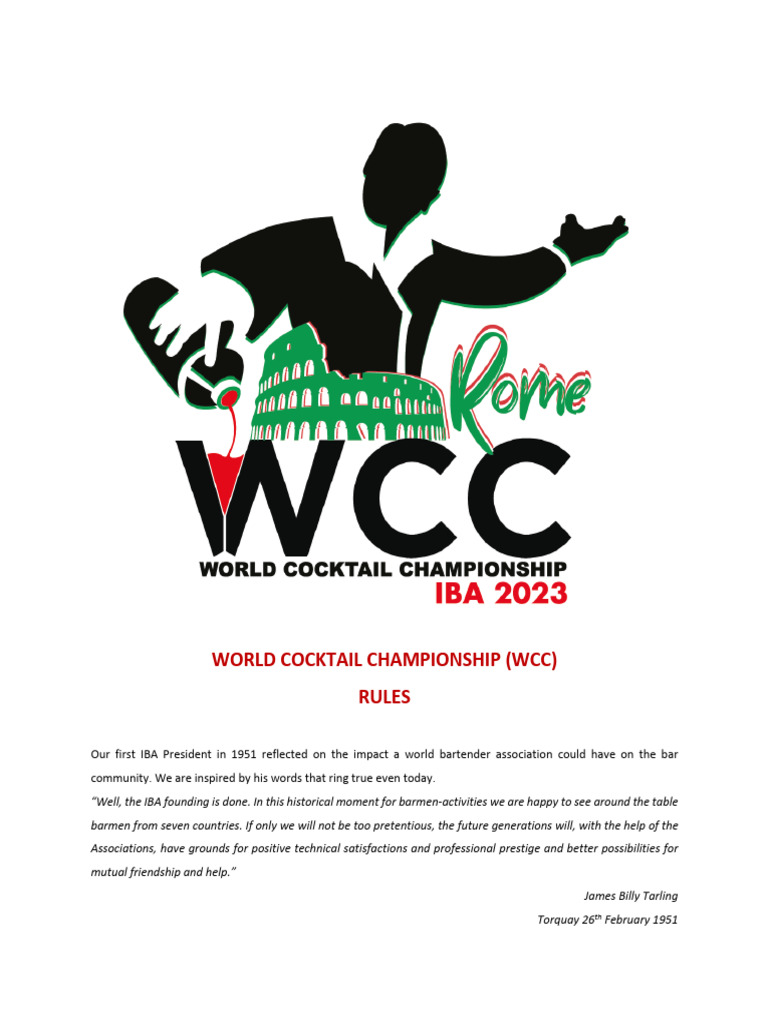 Rome

WCC

WORLD COCKTAIL CHAMPIONSHIP

IBA 2023

WORLD COCKTAIL CHAMPIONSHIP (WCC)

RULES

Our first IBA President in 1951 reflected on the impact a world bartender association could have on the bar community. We are inspired by his words that ring true even today.

"Well, the IBA founding is done. In this historical moment for barmen-activities we are happy to see around the table barmen from seven countries. If only we will not be too pretentious, the future generations will, with the help of the Associations, have grounds for positive technical satisfactions and professional prestige and better possibilities for mutual friendship and help."

James Billy Tarling

Torquay 26$^{th}$ February 1951